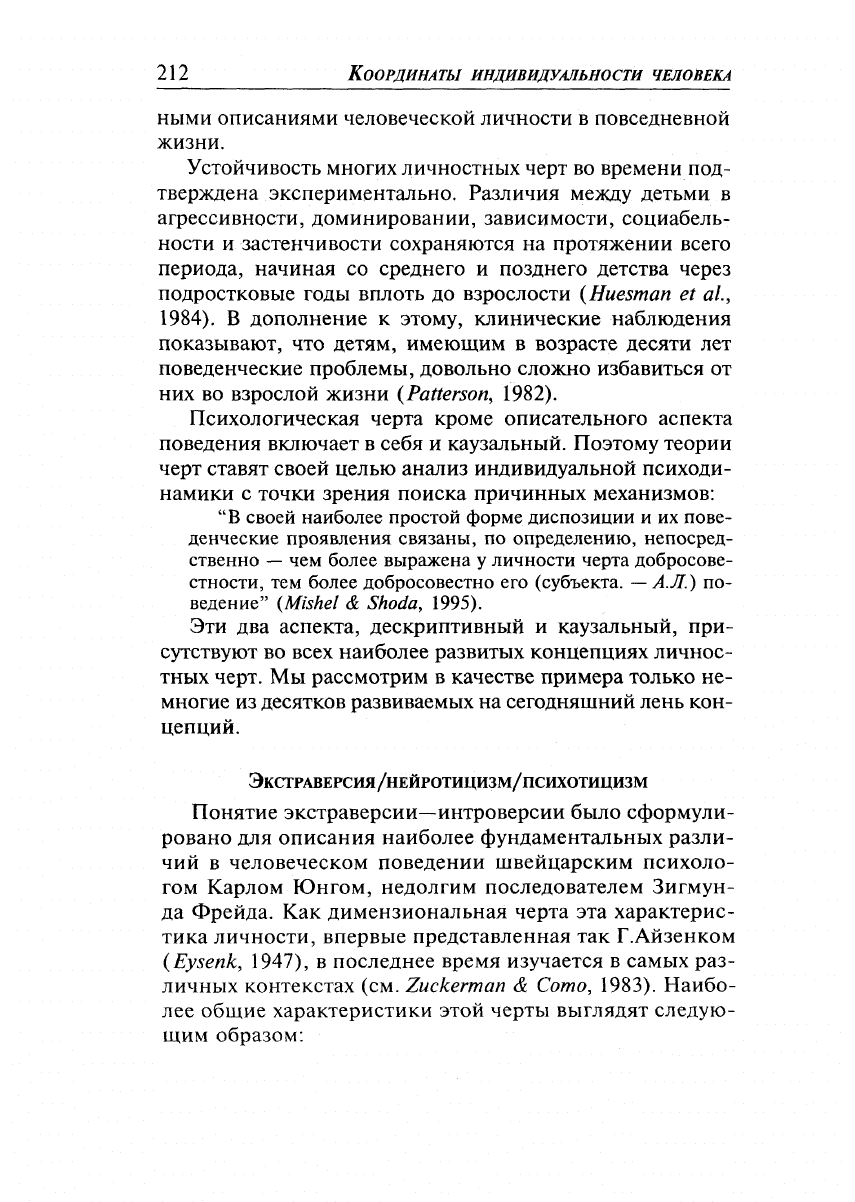 212 Координаты индивидуальности человека

ными описаниями человеческой личности в повседневной жизни.

Устойчивость многих личностных черт во времени подтверждена экспериментально. Различия между детьми в агрессивности, доминировании, зависимости, социабельности и застенчивости сохраняются на протяжении всего периода, начиная со среднего и позднего детства через подростковые годы вплоть до взрослости (Huesman et al., 1984). В дополнение к этому, клинические наблюдения показывают, что детям, имеющим в возрасте десяти лет поведенческие проблемы, довольно сложно избавиться от них во взрослой жизни (Patterson, 1982).

Психологическая черта кроме описательного аспекта поведения включает в себя и каузальный. Поэтому теории черт ставят своей целью анализ индивидуальной психодинамики с точки зрения поиска причинных механизмов:

“В своей наиболее простой форме диспозиции и их поведенческие проявления связаны, по определению, непосредственно — чем более выражена у личности черта добросовестности, тем более добросовестно его (субъекта. — А.Л.) поведение” (Mishel & Shoda, 1995).

Эти два аспекта, дескриптивный и каузальный, присутствуют во всех наиболее развитых концепциях личностных черт. Мы рассмотрим в качестве примера только немногие из десятков развиваемых на сегодняшний лень концепций.

Экстраверсия/нейротицизм/психотицизм

Понятие экстраверсии—интроверсии было сформулировано для описания наиболее фундаментальных различий в человеческом поведении швейцарским психологом Карлом Юнгом, недолгим последователем Зигмунда Фрейда. Как димензиональная черта эта характеристика личности, впервые представленная так Г.Айзенком (Eysenk, 1947), в последнее время изучается в самых различных контекстах (см. Zuckerman & Como, 1983). Наиболее общие характеристики этой черты выглядят следующим образом: